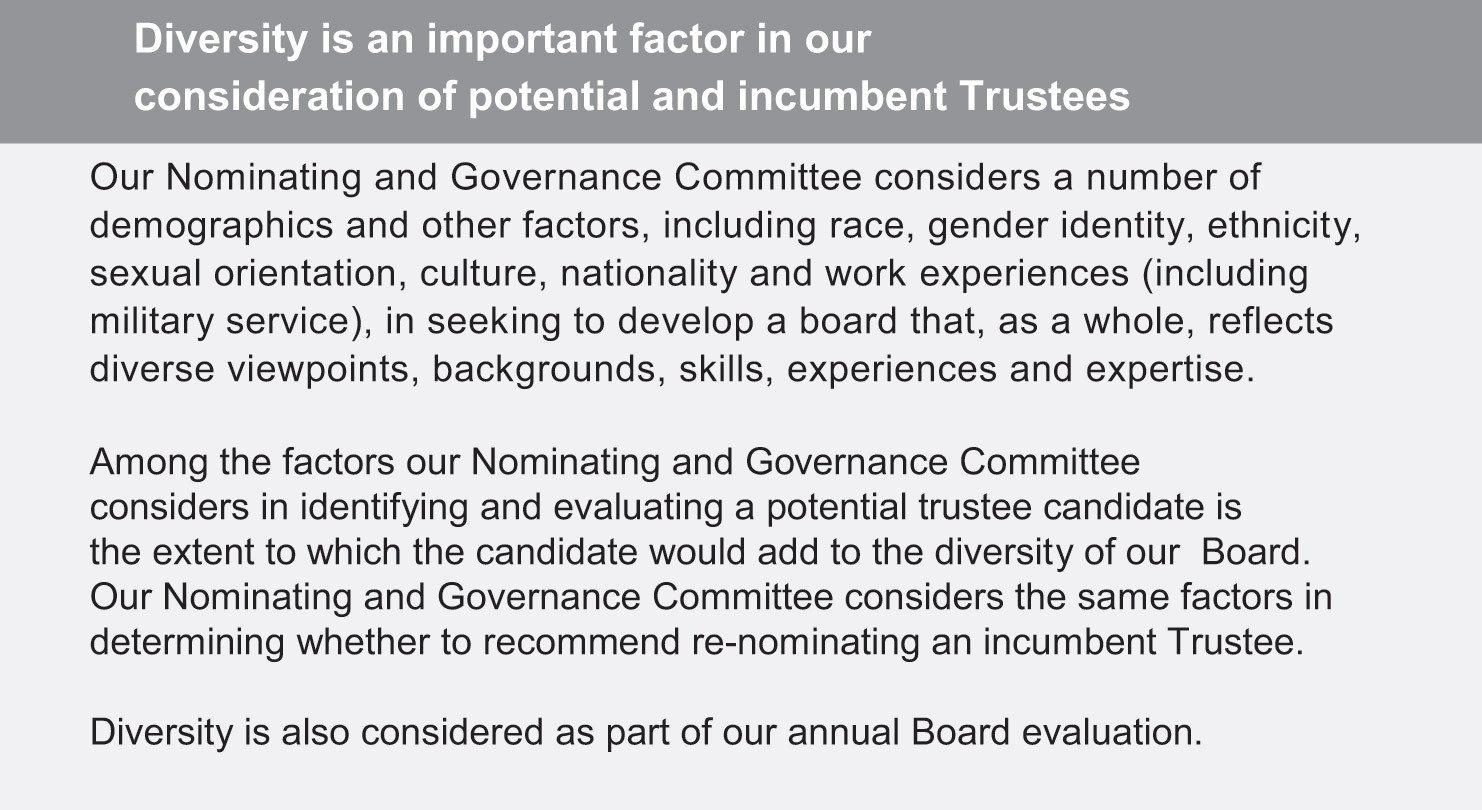 Diversity is an important factor in our consideration of potential and incumbent Trustees

Our Nominating and Governance Committee considers a number of demographics and other factors, including race, gender identity, ethnicity, sexual orientation, culture, nationality and work experiences (including military service), in seeking to develop a board that, as a whole, reflects diverse viewpoints, backgrounds, skills, experiences and expertise.

Among the factors our Nominating and Governance Committee considers in identifying and evaluating a potential trustee candidate is the extent to which the candidate would add to the diversity of our Board. Our Nominating and Governance Committee considers the same factors in determining whether to recommend re-nominating an incumbent Trustee.

Diversity is also considered as part of our annual Board evaluation.